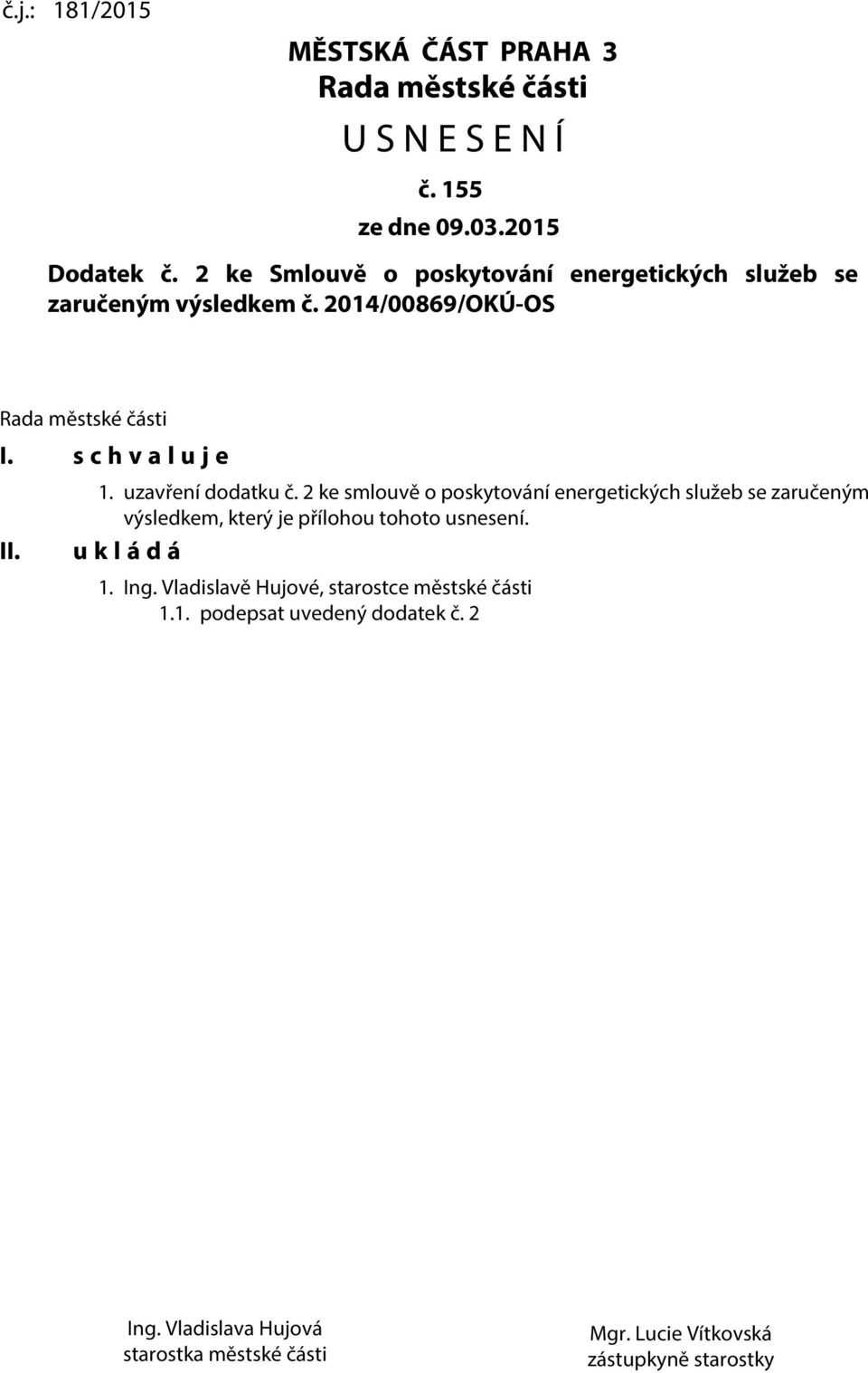 č.j.: 181/2015

MĚSTSKÁ ČÁST PRAHA 3
Rada městské části
U S N E S E N Í
č. 155
ze dne 09.03.2015

Dodatek č. 2 ke Smlouvě o poskytování energetických služeb se zaručeným výsledkem č. 2014/00869/OKÚ-OS

Rada městské části

I. s c h v a l u j e

1. uzavření dodatku č. 2 ke smlouvě o poskytování energetických služeb se zaručeným výsledkem, který je přílohou tohoto usnesení.

II. u k l á d á

1. Ing. Vladislavě Hujové, starostce městské části
1.1. podepsat uvedený dodatek č. 2

Ing. Vladislava Hujová
starostka městské části

Mgr. Lucie Vítkovská
zástupkyně starostky